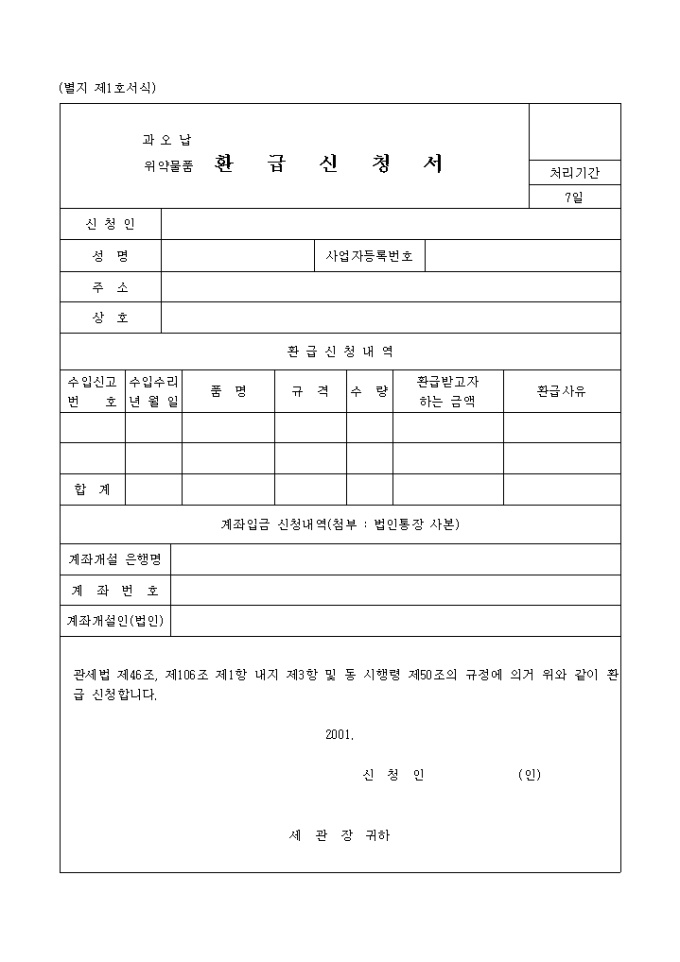 (별지 제1호서식)

과 오 납
위약물품 환 급 신 청 서

처리기간
7일

| 신 청 인 | | | |
|---|---|---|---|
| 성 명 | | 사업자등록번호 | |
| 주 소 | | | |
| 상 호 | | | |

환 급 신 청 내 역

| 수입신고 번 호 | 수입수리 년 월 일 | 품 명 | 규 격 | 수 량 | 환급받고자 하는 금액 | 환급사유 |
|---|---|---|---|---|---|---|
| | | | | | | |
| | | | | | | |
| 합 계 | | | | | | |

계좌입금 신청내역(첨부 : 법인통장 사본)

| 계좌개설 은행명 | |
|---|---|
| 계 좌 번 호 | |
| 계좌개설인(법인) | |

관세법 제46조, 제106조 제1항 내지 제3항 및 동 시행령 제50조의 규정에 의거 위와 같이 환급 신청합니다.

2001.

신 청 인 (인)

세 관 장 귀하